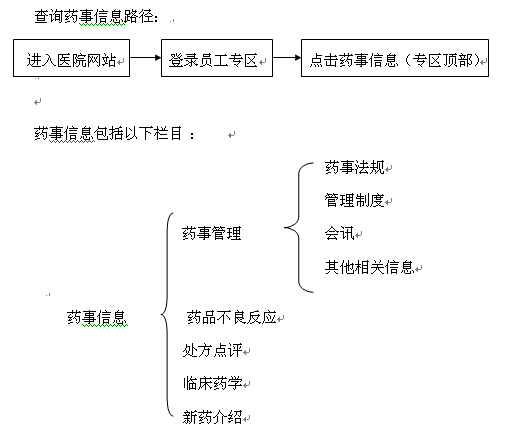 查询药事信息路径：

进入医院网站

登录员工专区

点击药事信息（专区顶部）

药事信息包括以下栏目：

药事信息

药事管理

药事法规

管理制度

会讯

其他相关信息

药品不良反应

处方点评

临床药学

新药介绍